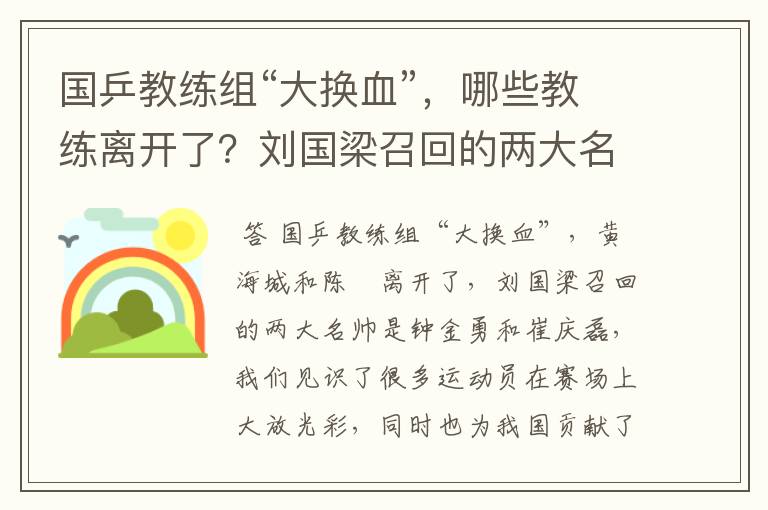 国乒教练组“大换血”，哪些教练离开了？刘国梁召回的两大名

答 国乒教练组“大换血”，黄海城和陈 离开了，刘国梁召回的两大名帅是钟金勇和崔庆磊，我们见识了很多运动员在赛场上大放光彩，同时也为我国贡献了